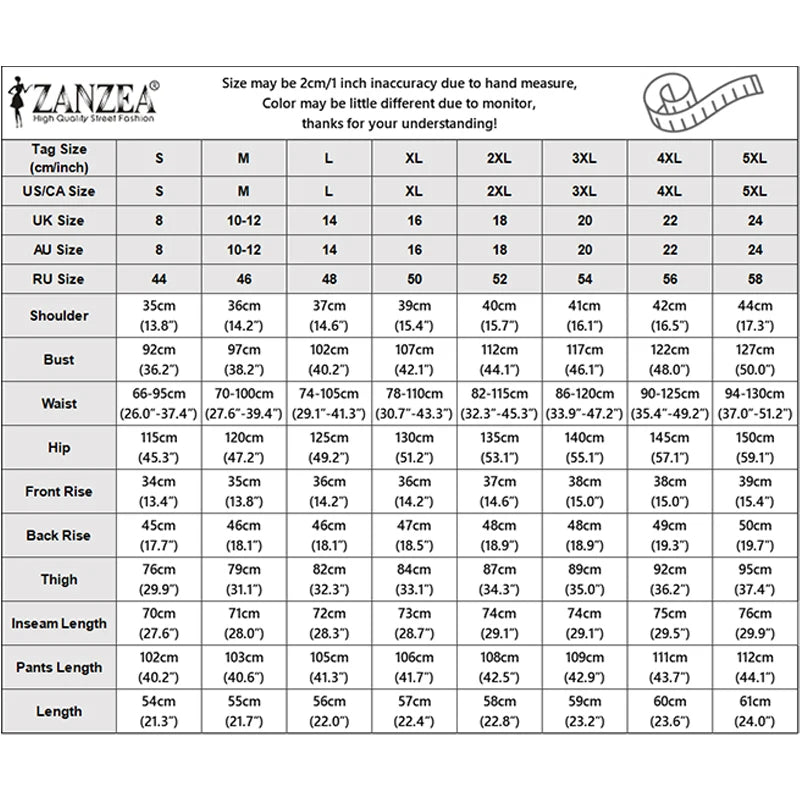 ZANZEA®
High Quality Street Fashion

Size may be 2cm/1 inch inaccuracy due to hand measure,
Color may be little different due to monitor,
thanks for your understanding!

| Tag Size (cm/inch) | S | M | L | XL | 2XL | 3XL | 4XL | 5XL |
|---|---|---|---|---|---|---|---|---|
| US/CA Size | S | M | L | XL | 2XL | 3XL | 4XL | 5XL |
| UK Size | 8 | 10-12 | 14 | 16 | 18 | 20 | 22 | 24 |
| AU Size | 8 | 10-12 | 14 | 16 | 18 | 20 | 22 | 24 |
| RU Size | 44 | 46 | 48 | 50 | 52 | 54 | 56 | 58 |
| Shoulder | 35cm (13.8") | 36cm (14.2") | 37cm (14.6") | 39cm (15.4") | 40cm (15.7") | 41cm (16.1") | 42cm (16.5") | 44cm (17.3") |
| Bust | 92cm (36.2") | 97cm (38.2") | 102cm (40.2") | 107cm (42.1") | 112cm (44.1") | 117cm (46.1") | 122cm (48.0") | 127cm (50.0") |
| Waist | 66-95cm (26.0"-37.4") | 70-100cm (27.6"-39.4") | 74-105cm (29.1"-41.3") | 78-110cm (30.7"-43.3") | 82-115cm (32.3"-45.3") | 86-120cm (33.9"-47.2") | 90-125cm (35.4"-49.2") | 94-130cm (37.0"-51.2") |
| Hip | 115cm (45.3") | 120cm (47.2") | 125cm (49.2") | 130cm (51.2") | 135cm (53.1") | 140cm (55.1") | 145cm (57.1") | 150cm (59.1") |
| Front Rise | 34cm (13.4") | 35cm (13.8") | 36cm (14.2") | 36cm (14.2") | 37cm (14.6") | 38cm (15.0") | 38cm (15.0") | 39cm (15.4") |
| Back Rise | 45cm (17.7") | 46cm (18.1") | 46cm (18.1") | 47cm (18.5") | 48cm (18.9") | 48cm (18.9") | 49cm (19.3") | 50cm (19.7") |
| Thigh | 76cm (29.9") | 79cm (31.1") | 82cm (32.3") | 84cm (33.1") | 87cm (34.3") | 89cm (35.0") | 92cm (36.2") | 95cm (37.4") |
| Inseam Length | 70cm (27.6") | 71cm (28.0") | 72cm (28.3") | 73cm (28.7") | 74cm (29.1") | 74cm (29.1") | 75cm (29.5") | 76cm (29.9") |
| Pants Length | 102cm (40.2") | 103cm (40.6") | 105cm (41.3") | 106cm (41.7") | 108cm (42.5") | 109cm (42.9") | 111cm (43.7") | 112cm (44.1") |
| Length | 54cm (21.3") | 55cm (21.7") | 56cm (22.0") | 57cm (22.4") | 58cm (22.8") | 59cm (23.2") | 60cm (23.6") | 61cm (24.0") |